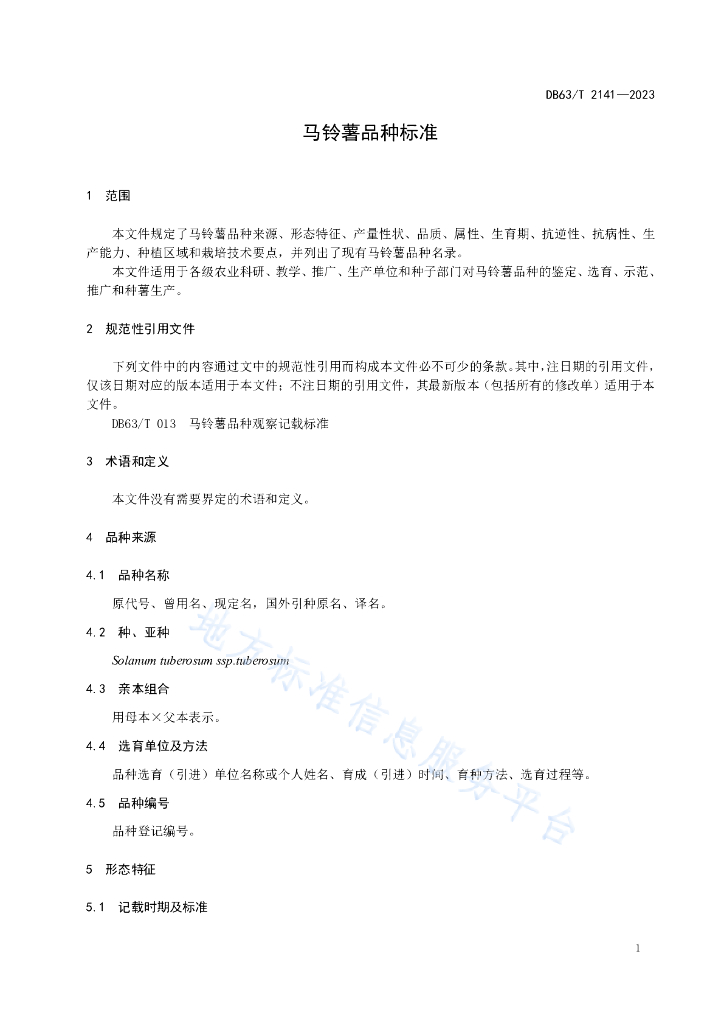 DB63/T 2141—2023

马铃薯品种标准

1 范围

本文件规定了马铃薯品种来源、形态特征、产量性状、品质、属性、生育期、抗逆性、抗病性、生产能力、种植区域和栽培技术要点，并列出了现有马铃薯品种名录。

本文件适用于各级农业科研、教学、推广、生产单位和种子部门对马铃薯品种的鉴定、选育、示范、推广和种薯生产。

2 规范性引用文件

下列文件中的内容通过文中的规范性引用而构成本文件必不可少的条款。其中，注日期的引用文件，仅该日期对应的版本适用于本文件；不注日期的引用文件，其最新版本（包括所有的修改单）适用于本文件。

DB63/T 013 马铃薯品种观察记载标准

3 术语和定义

本文件没有需要界定的术语和定义。

4 品种来源

4.1 品种名称

原代号、曾用名、现定名，国外引种原名、译名。

4.2 种、亚种

Solanum tuberosum ssp.tuberosum

4.3 亲本组合

用母本×父本表示。

4.4 选育单位及方法

品种选育（引进）单位名称或个人姓名、育成（引进）时间、育种方法、选育过程等。

4.5 品种编号

品种登记编号。

5 形态特征

5.1 记载时期及标准

地方标准信息服务平台

1